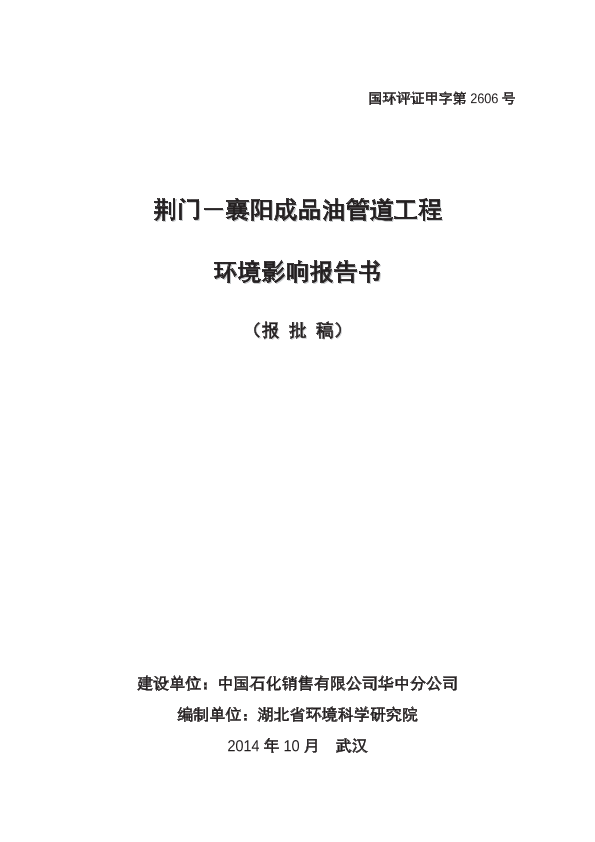 国环评证甲字第 2606 号

荆门－襄阳成品油管道工程

环境影响报告书

（报 批 稿）

建设单位：中国石化销售有限公司华中分公司

编制单位：湖北省环境科学研究院

2014 年 10 月 武汉